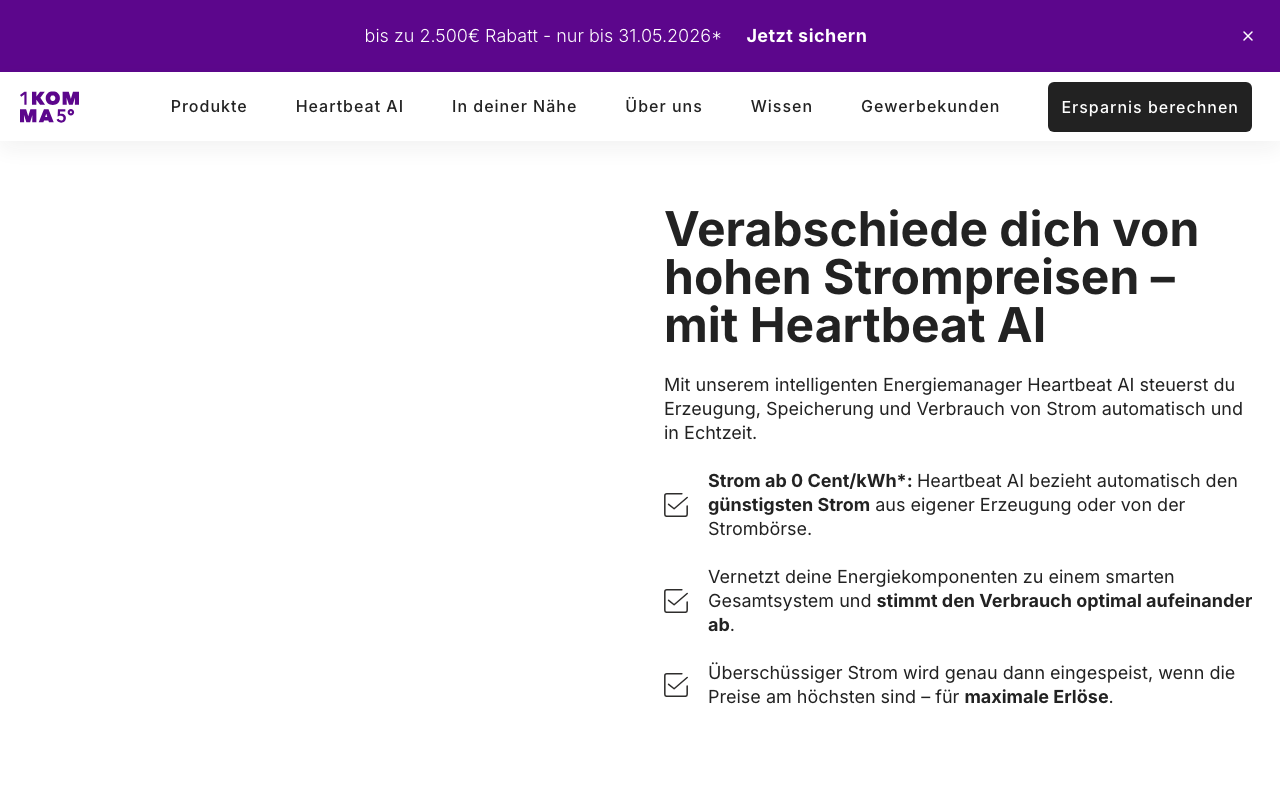 bis zu 2.500€ Rabatt - nur bis 31.05.2026* Jetzt sichern

×

1KOMMA5°

Produkte Heartbeat AI In deiner Nähe Über uns Wissen Gewerbekunden Ersparnis berechnen

Verabschiede dich von hohen Strompreisen – mit Heartbeat AI

Mit unserem intelligenten Energiemanager Heartbeat AI steuerst du Erzeugung, Speicherung und Verbrauch von Strom automatisch und in Echtzeit.

Strom ab 0 Cent/kWh*: Heartbeat AI bezieht automatisch den günstigsten Strom aus eigener Erzeugung oder von der Strombörse.

Vernetzt deine Energiekomponenten zu einem smarten Gesamtsystem und stimmt den Verbrauch optimal aufeinander ab.

Überschüssiger Strom wird genau dann eingespeist, wenn die Preise am höchsten sind – für maximale Erlöse.